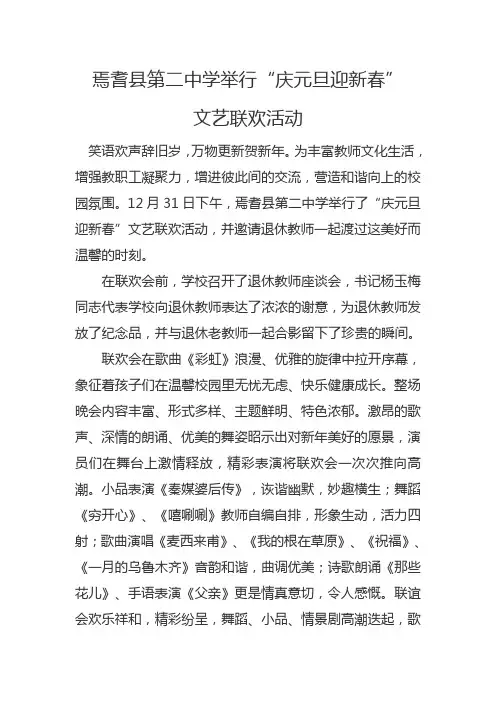 焉耆县第二中学举行“庆元旦迎新春”

文艺联欢活动

笑语欢声辞旧岁，万物更新贺新年。为丰富教师文化生活，增强教职工凝聚力，增进彼此间的交流，营造和谐向上的校园氛围。12月31日下午，焉耆县第二中学举行了“庆元旦迎新春”文艺联欢活动，并邀请退休教师一起渡过这美好而温馨的时刻。

在联欢会前，学校召开了退休教师座谈会，书记杨玉梅同志代表学校向退休教师表达了浓浓的谢意，为退休教师发放了纪念品，并与退休老教师一起合影留下了珍贵的瞬间。

联欢会在歌曲《彩虹》浪漫、优雅的旋律中拉开序幕，象征着孩子们在温馨校园里无忧无虑、快乐健康成长。整场晚会内容丰富、形式多样、主题鲜明、特色浓郁。激昂的歌声、深情的朗诵、优美的舞姿昭示出对新年美好的愿景，演员们在舞台上激情释放，精彩表演将联欢会一次次推向高潮。小品表演《秦媒婆后传》，诙谐幽默，妙趣横生；舞蹈《穷开心》、《嘻唰唰》教师自编自排，形象生动，活力四射；歌曲演唱《麦西来甫》、《我的根在草原》、《祝福》、《一月的乌鲁木齐》音韵和谐，曲调优美；诗歌朗诵《那些花儿》、手语表演《父亲》更是情真意切，令人感慨。联谊会欢乐祥和，精彩纷呈，舞蹈、小品、情景剧高潮迭起，歌